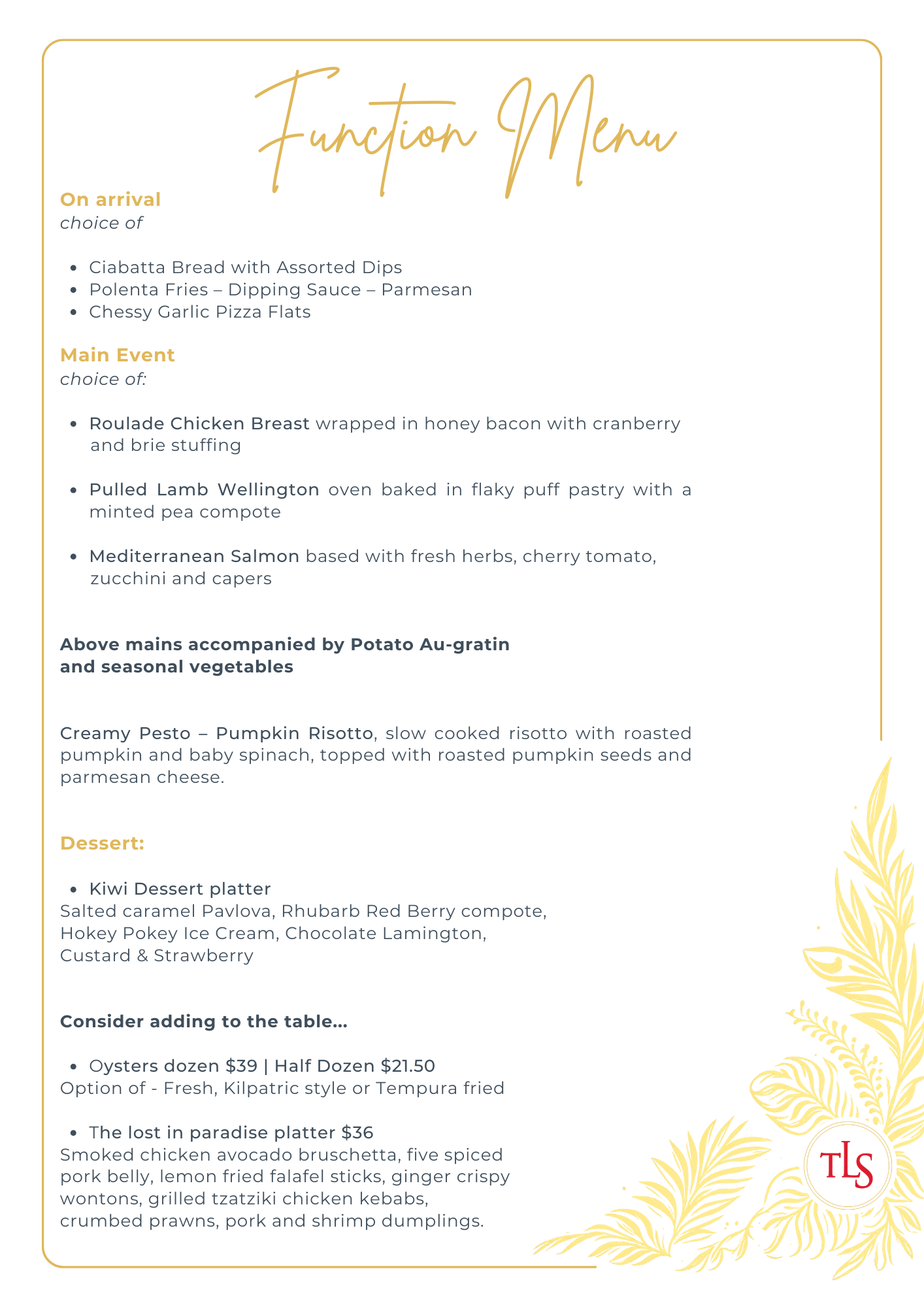 Function Menu

On arrival
choice of

- Ciabatta Bread with Assorted Dips
- Polenta Fries – Dipping Sauce – Parmesan
- Chessy Garlic Pizza Flats

Main Event
choice of:

- Roulade Chicken Breast wrapped in honey bacon with cranberry and brie stuffing

- Pulled Lamb Wellington oven baked in flaky puff pastry with a minted pea compote

- Mediterranean Salmon based with fresh herbs, cherry tomato, zucchini and capers

Above mains accompanied by Potato Au-gratin and seasonal vegetables

Creamy Pesto – Pumpkin Risotto, slow cooked risotto with roasted pumpkin and baby spinach, topped with roasted pumpkin seeds and parmesan cheese.

Dessert:

- Kiwi Dessert platter
Salted caramel Pavlova, Rhubarb Red Berry compote, Hokey Pokey Ice Cream, Chocolate Lamington, Custard & Strawberry

Consider adding to the table...

- Oysters dozen $39 | Half Dozen $21.50
Option of - Fresh, Kilpatric style or Tempura fried

- The lost in paradise platter $36
Smoked chicken avocado bruschetta, five spiced pork belly, lemon fried falafel sticks, ginger crispy wontons, grilled tzatziki chicken kebabs, crumbed prawns, pork and shrimp dumplings.

TLS